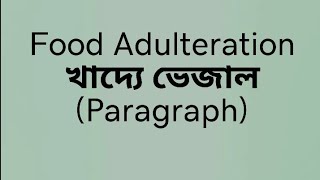 Food Adulteration
খাদ্যে ভেজাল
(Paragraph)